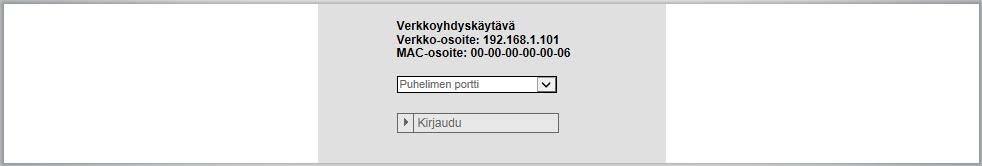 Verkkoyhdyskäytävä
Verkko-osoite: 192.168.1.101
MAC-osoite: 00-00-00-00-00-06

Puhelimen portti

Kirjaudu